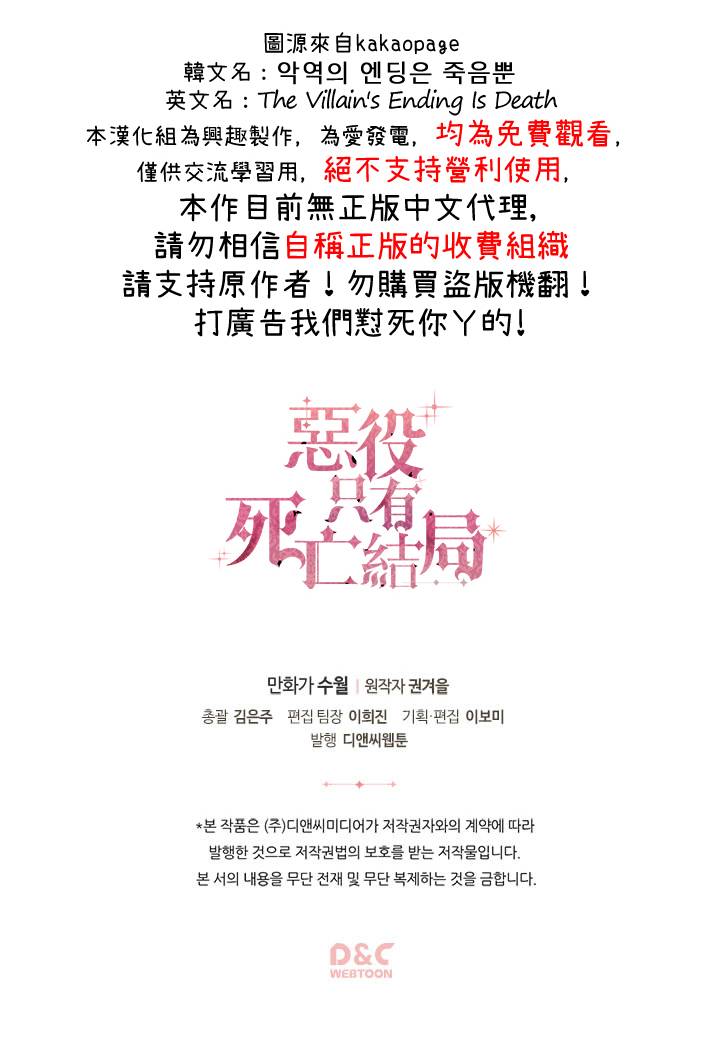 圖源來自kakaopage
韓文名：악역의 엔딩은 죽음뿐
英文名：The Villain's Ending Is Death
本漢化組為興趣製作，為愛發電，均為免費觀看，
僅供交流學習用，絕不支持營利使用，
本作目前無正版中文代理，
請勿相信自稱正版的收費組織
請支持原作者！勿購買盜版機翻！
打廣告我們懟死你丫的！

惡役只有死亡結局

만화가 수월 | 원작자 권겨을

총괄 김은주 편집 팀장 이희진 기획·편집 이보미
발행 디앤씨웹툰

*본 작품은 (주)디앤씨미디어가 저작권자와의 계약에 따라 발행한 것으로 저작권법의 보호를 받는 저작물입니다.
본 서의 내용을 무단 전재 및 무단 복제하는 것을 금합니다.

D&C
WEBTOON